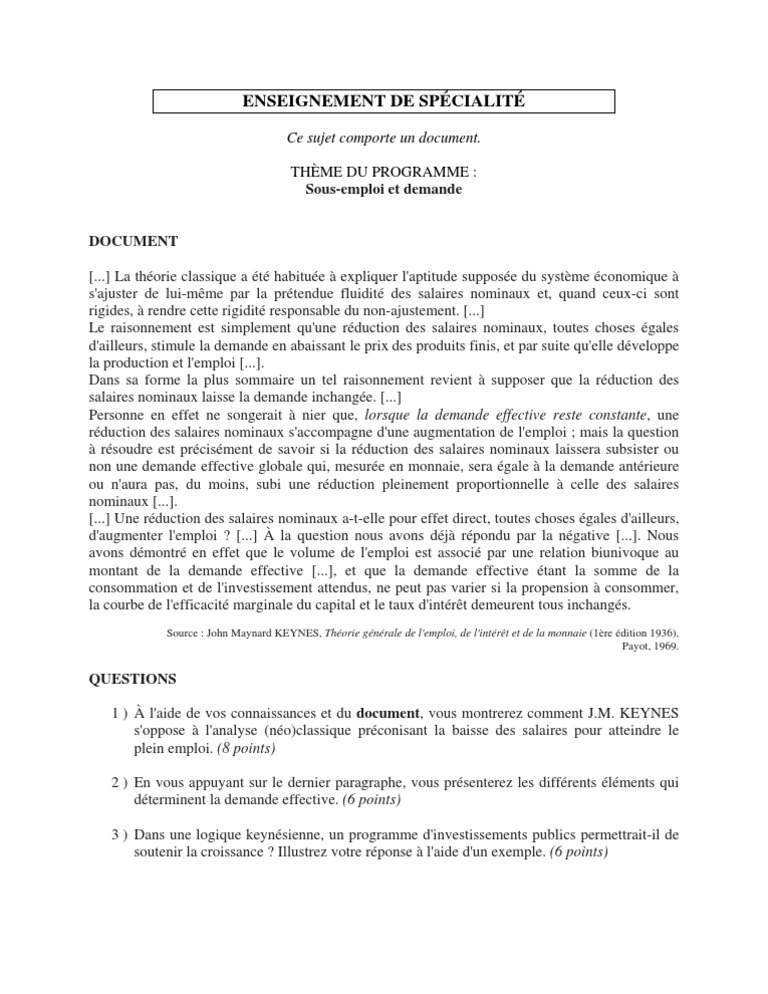 ENSEIGNEMENT DE SPÉCIALITÉ

Ce sujet comporte un document.

THÈME DU PROGRAMME :
Sous-emploi et demande

DOCUMENT

[...] La théorie classique a été habituée à expliquer l'aptitude supposée du système économique à s'ajuster de lui-même par la prétendue fluidité des salaires nominaux et, quand ceux-ci sont rigides, à rendre cette rigidité responsable du non-ajustement. [...]
Le raisonnement est simplement qu'une réduction des salaires nominaux, toutes choses égales d'ailleurs, stimule la demande en abaissant le prix des produits finis, et par suite qu'elle développe la production et l'emploi [...].
Dans sa forme la plus sommaire un tel raisonnement revient à supposer que la réduction des salaires nominaux laisse la demande inchangée. [...]
Personne en effet ne songerait à nier que, lorsque la demande effective reste constante, une réduction des salaires nominaux s'accompagne d'une augmentation de l'emploi ; mais la question à résoudre est précisément de savoir si la réduction des salaires nominaux laissera subsister ou non une demande effective globale qui, mesurée en monnaie, sera égale à la demande antérieure ou n'aura pas, du moins, subi une réduction pleinement proportionnelle à celle des salaires nominaux [...].
[...] Une réduction des salaires nominaux a-t-elle pour effet direct, toutes choses égales d'ailleurs, d'augmenter l'emploi ? [...] À la question nous avons déjà répondu par la négative [...]. Nous avons démontré en effet que le volume de l'emploi est associé par une relation biunivoque au montant de la demande effective [...], et que la demande effective étant la somme de la consommation et de l'investissement attendus, ne peut pas varier si la propension à consommer, la courbe de l'efficacité marginale du capital et le taux d'intérêt demeurent tous inchangés.

Source : John Maynard KEYNES, Théorie générale de l'emploi, de l'intérêt et de la monnaie (1ère édition 1936), Payot, 1969.

QUESTIONS

1 ) À l'aide de vos connaissances et du document, vous montrerez comment J.M. KEYNES s'oppose à l'analyse (néo)classique préconisant la baisse des salaires pour atteindre le plein emploi. (8 points)

2 ) En vous appuyant sur le dernier paragraphe, vous présenterez les différents éléments qui déterminent la demande effective. (6 points)

3 ) Dans une logique keynésienne, un programme d'investissements publics permettrait-il de soutenir la croissance ? Illustrez votre réponse à l'aide d'un exemple. (6 points)